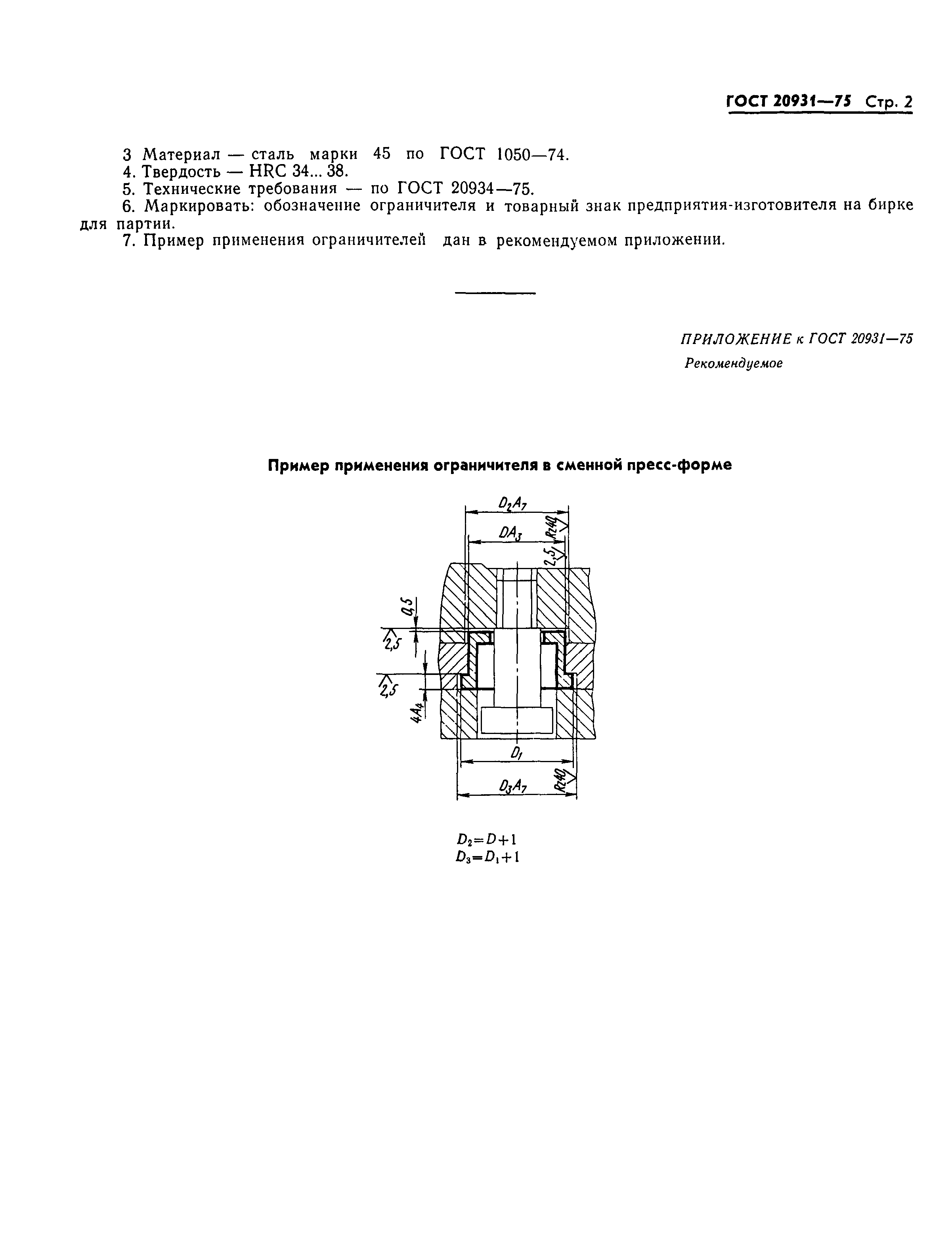 ГОСТ 20931—75 Стр. 2

3 Материал — сталь марки 45 по ГОСТ 1050—74.
4. Твердость — HRC 34... 38.
5. Технические требования — по ГОСТ 20934—75.
6. Маркировать: обозначение ограничителя и товарный знак предприятия-изготовителя на бирке для партии.
7. Пример применения ограничителей дан в рекомендуемом приложении.

ПРИЛОЖЕНИЕ к ГОСТ 20931—75
Рекомендуемое

Пример применения ограничителя в сменной пресс-форме

$D_2A_7$
$DA_3$
Rz40
2,5
0,5
2,5
2,5
$4A_4$
$D_1$
$D_3A_7$
Rz40

$D_2=D+1$
$D_3=D_1+1$